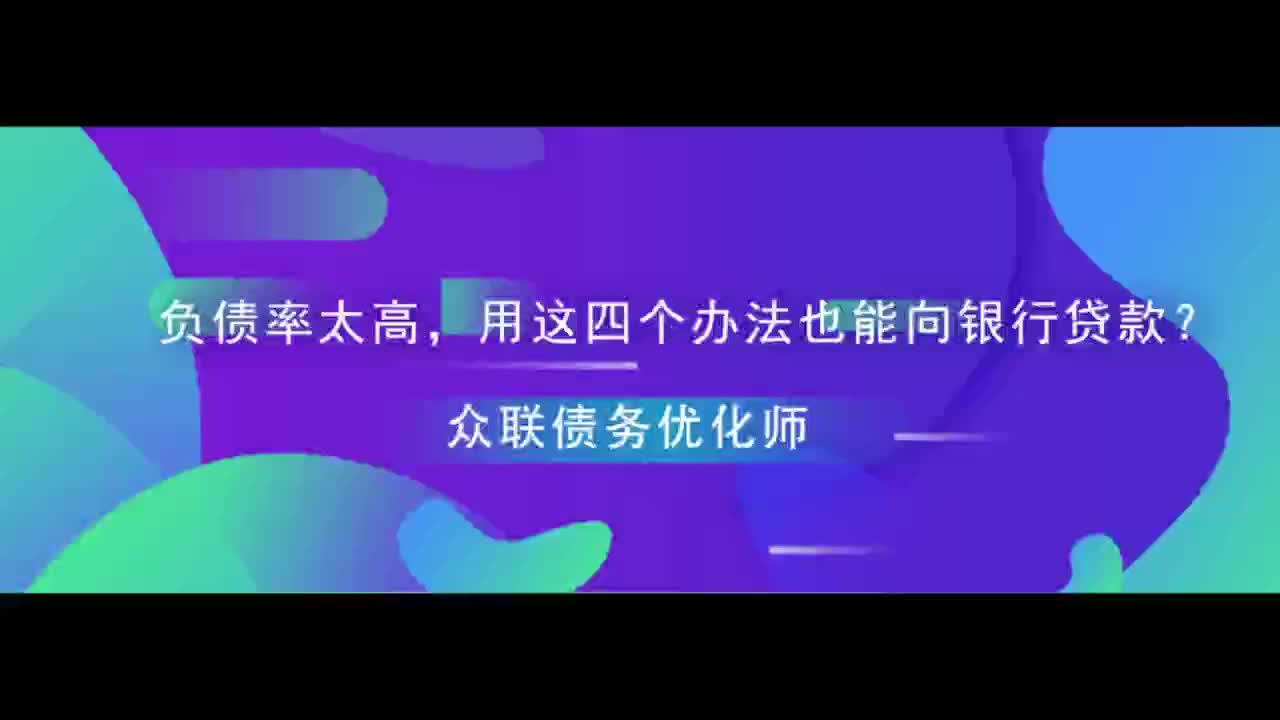 负债率太高，用这四个办法也能向银行贷款？

众联债务优化师